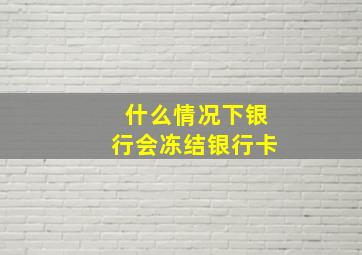 什么情况下银行会冻结银行卡